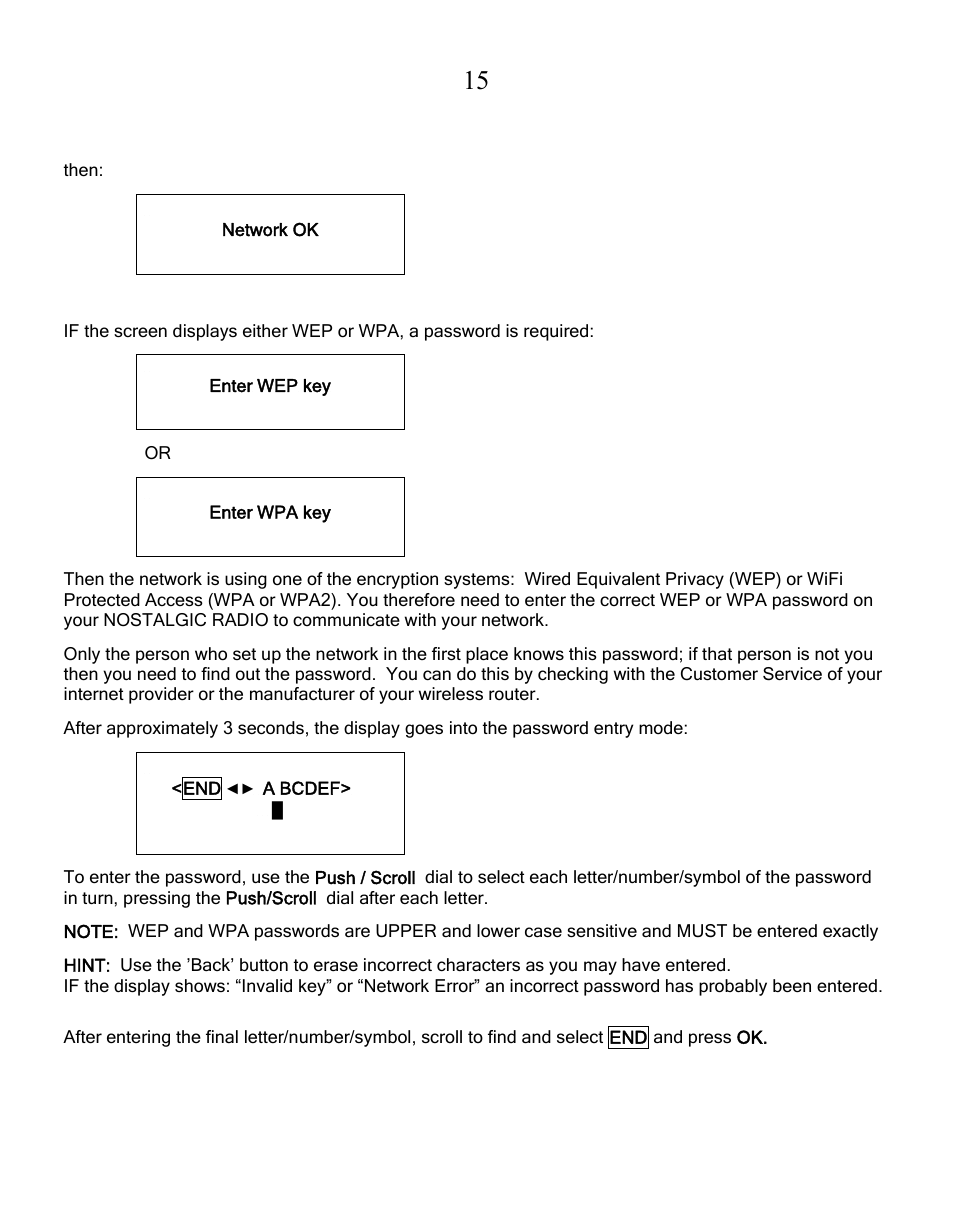 15

then:

Network OK

IF the screen displays either WEP or WPA, a password is required:

Enter WEP key

OR

Enter WPA key

Then the network is using one of the encryption systems: Wired Equivalent Privacy (WEP) or WiFi Protected Access (WPA or WPA2). You therefore need to enter the correct WEP or WPA password on your NOSTALGIC RADIO to communicate with your network.

Only the person who set up the network in the first place knows this password; if that person is not you then you need to find out the password. You can do this by checking with the Customer Service of your internet provider or the manufacturer of your wireless router.

After approximately 3 seconds, the display goes into the password entry mode:

<END ◄► A BCDEF>
█

To enter the password, use the Push / Scroll dial to select each letter/number/symbol of the password in turn, pressing the Push/Scroll dial after each letter.

NOTE: WEP and WPA passwords are UPPER and lower case sensitive and MUST be entered exactly

HINT: Use the 'Back' button to erase incorrect characters as you may have entered.
IF the display shows: "Invalid key" or "Network Error" an incorrect password has probably been entered.

After entering the final letter/number/symbol, scroll to find and select END and press OK.